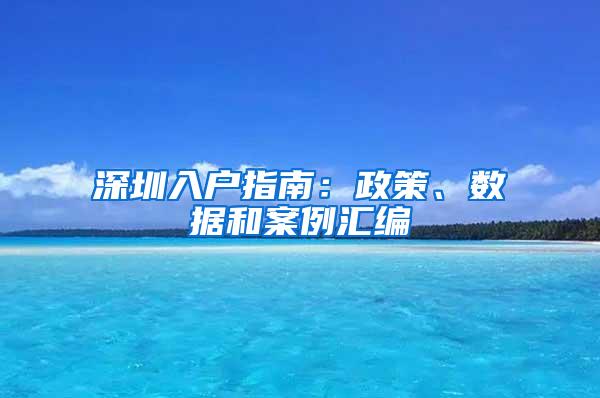 深圳入户指南：政策、数据和案例汇编